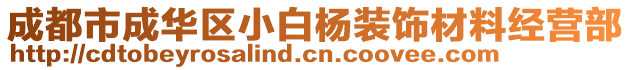 成都市成华区小白杨装饰材料经营部
http://cdtobeyrosalind.cn.coovee.com